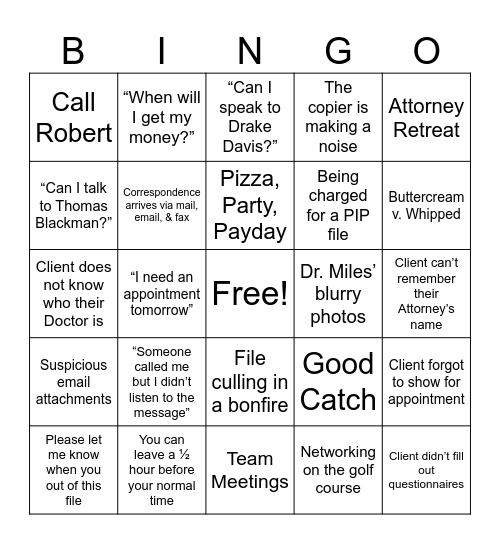 | B | I | N | G | O |
|---|---|---|---|---|
| Call Robert | “When will I get my money?” | “Can I speak to Drake Davis?” | The copier is making a noise | Attorney Retreat |
| “Can I talk to Thomas Blackman?” | Correspondence arrives via mail, email, & fax | Pizza, Party, Payday | Being charged for a PIP file | Buttercream v. Whipped |
| Client does not know who their Doctor is | “I need an appointment tomorrow” | Free! | Dr. Miles’ blurry photos | Client can’t remember their Attorney’s name |
| Suspicious email attachments | “Someone called me but I didn’t listen to the message” | File culling in a bonfire | Good Catch | Client forgot to show for appointment |
| Please let me know when you out of this file | You can leave a ½ hour before your normal time | Team Meetings | Networking on the golf course | Client didn’t fill out questionnaires |